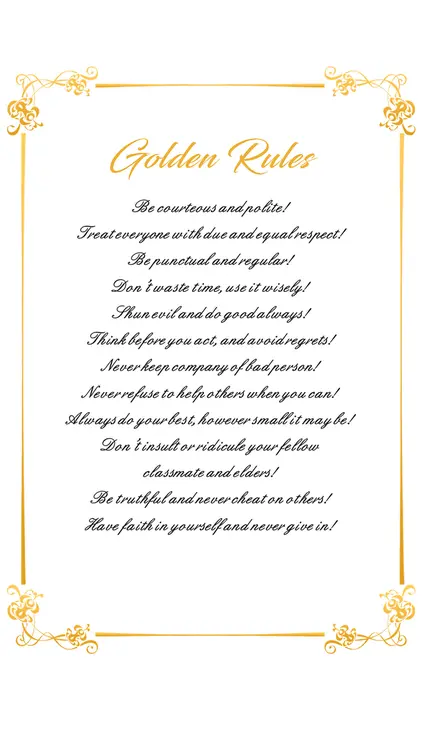 Golden Rules

Be courteous and polite!

Treat everyone with due and equal respect!

Be punctual and regular!

Don't waste time, use it wisely!

Shun evil and do good always!

Think before you act, and avoid regrets!

Never keep company of bad person!

Never refuse to help others when you can!

Always do your best, however small it may be!

Don't insult or ridicule your fellow classmate and elders!

Be truthful and never cheat on others!

Have faith in yourself and never give in!